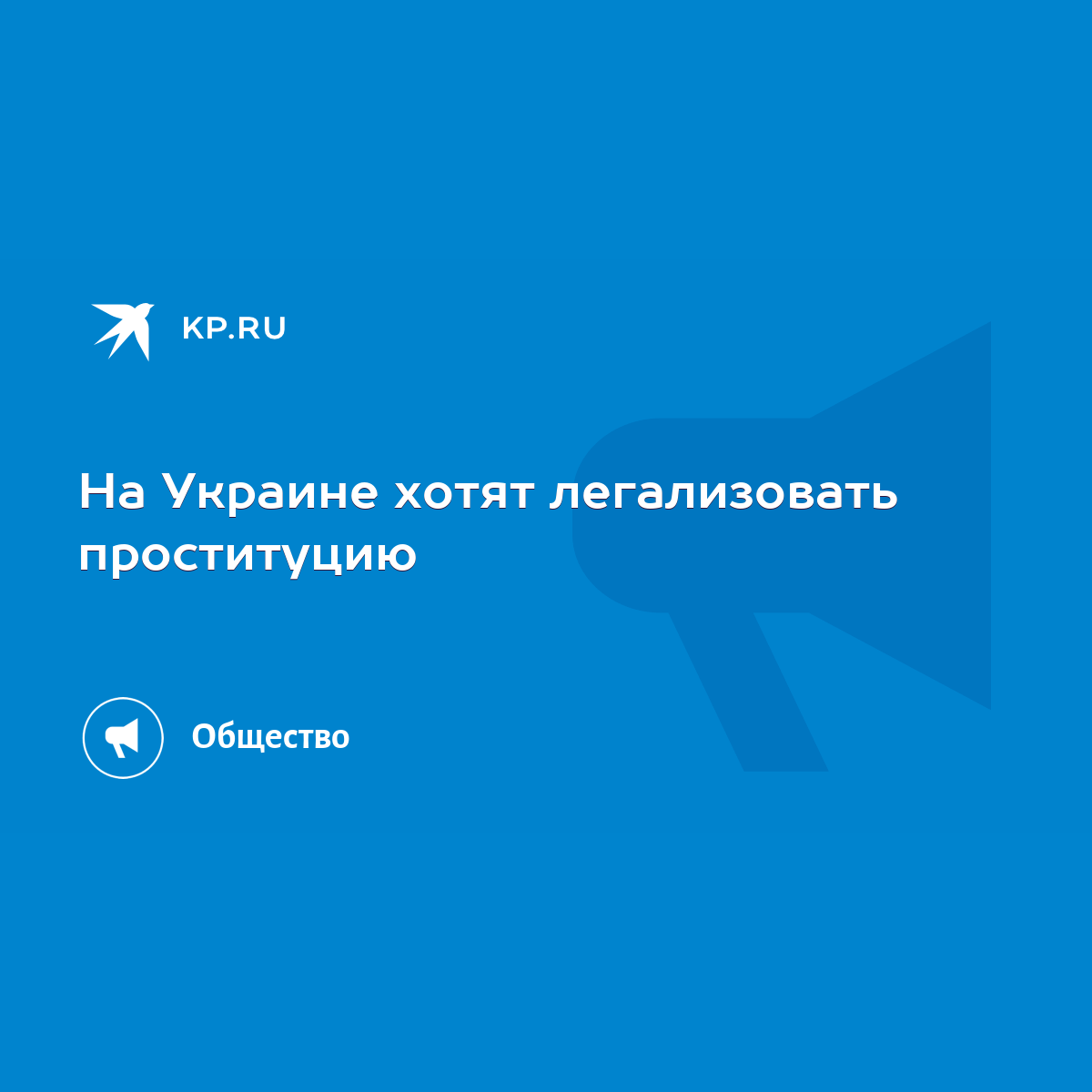 KP.RU

На Украине хотят легализовать проституцию

Общество